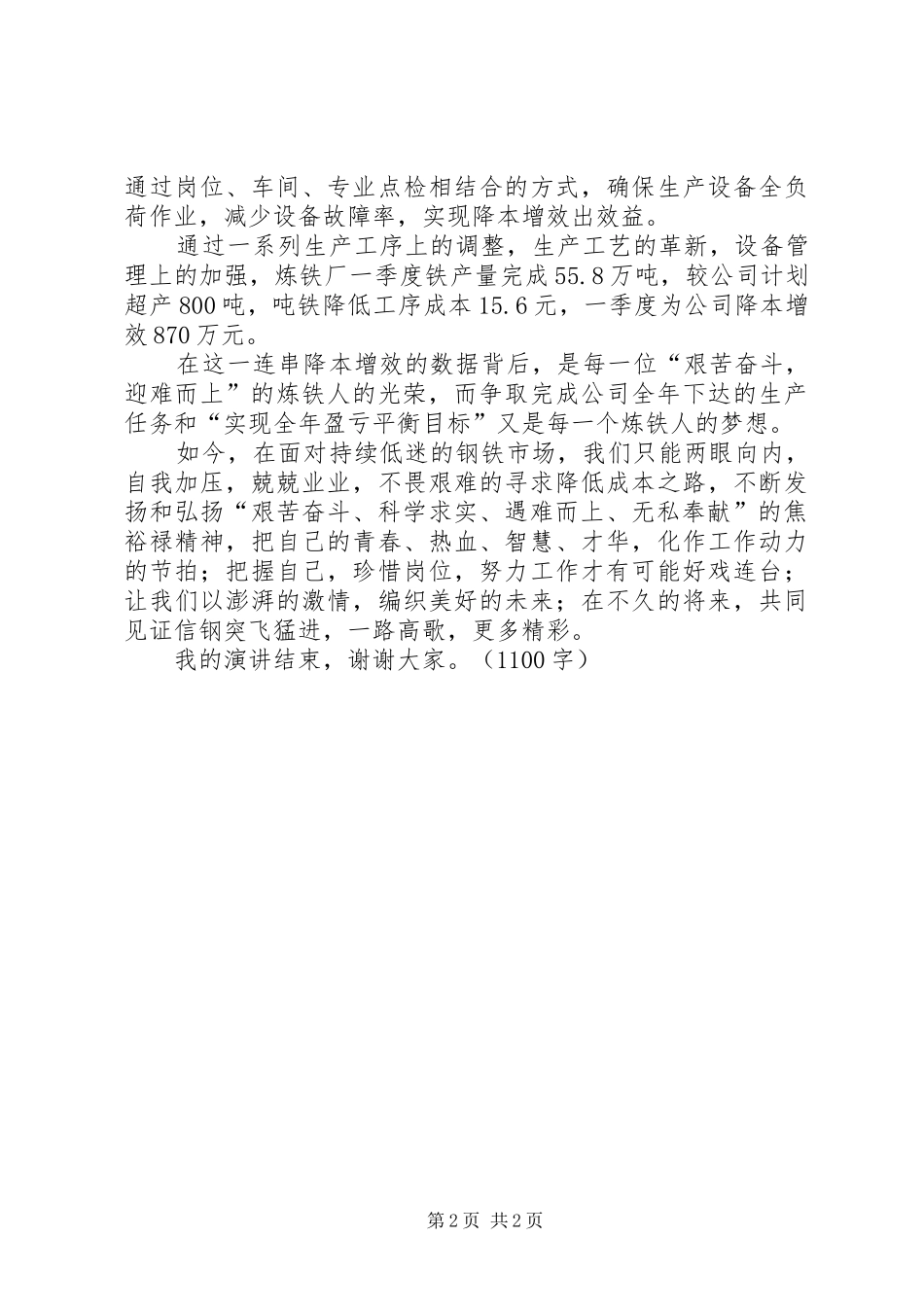 通过岗位、车间、专业点检相结合的方式，确保生产设备全负荷作业，减少设备故障率，实现降本增效出效益。

通过一系列生产工序上的调整，生产工艺的革新，设备管理上的加强，炼铁厂一季度铁产量完成55.8万吨，较公司计划超产800吨，吨铁降低工序成本15.6元，一季度为公司降本增效870万元。

在这一连串降本增效的数据背后，是每一位“艰苦奋斗，迎难而上”的炼铁人的光荣，而争取完成公司全年下达的生产任务和“实现全年盈亏平衡目标”又是每一个炼铁人的梦想。

如今，在面对持续低迷的钢铁市场，我们只能两眼向内，自我加压，兢兢业业，不畏艰难的寻求降低成本之路，不断发扬和弘扬“艰苦奋斗、科学求实、遇难而上、无私奉献”的焦裕禄精神，把自己的青春、热血、智慧、才华，化作工作动力的节拍；把握自己，珍惜岗位，努力工作才有可能好戏连台；让我们以澎湃的激情，编织美好的未来；在不久的将来，共同见证信钢突飞猛进，一路高歌，更多精彩。

我的演讲结束，谢谢大家。（1100字）

第2页 共2页